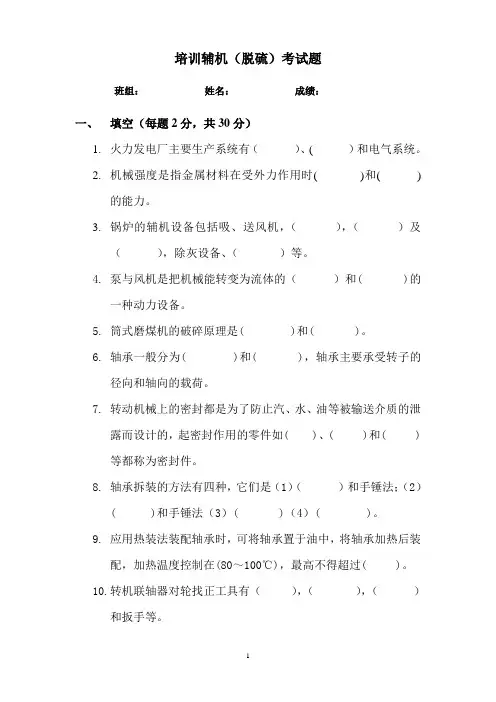 培训辅机（脱硫）考试题

班组： 姓名： 成绩：

一、 填空（每题 2 分，共 30 分）

1. 火力发电厂主要生产系统有（ ）、（ ）和电气系统。

2. 机械强度是指金属材料在受外力作用时（ ）和（ ）的能力。

3. 锅炉的辅机设备包括吸、送风机，（ ），（ ）及（ ），除灰设备、（ ）等。

4. 泵与风机是把机械能转变为流体的（ ）和（ ）的一种动力设备。

5. 筒式磨煤机的破碎原理是（ ）和（ ）。

6. 轴承一般分为（ ）和（ ），轴承主要承受转子的径向和轴向的载荷。

7. 转动机械上的密封都是为了防止汽、水、油等被输送介质的泄露而设计的，起密封作用的零件如（ ）、（ ）和（ ）等都称为密封件。

8. 轴承拆装的方法有四种，它们是（1）（ ）和手锤法；（2）（ ）和手锤法（3）（ ）（4）（ ）。

9. 应用热装法装配轴承时，可将轴承置于油中，将轴承加热后装配，加热温度控制在（80～100℃），最高不得超过（ ）。

10. 转机联轴器对轮找正工具有（ ），（ ），（ ）和扳手等。

1